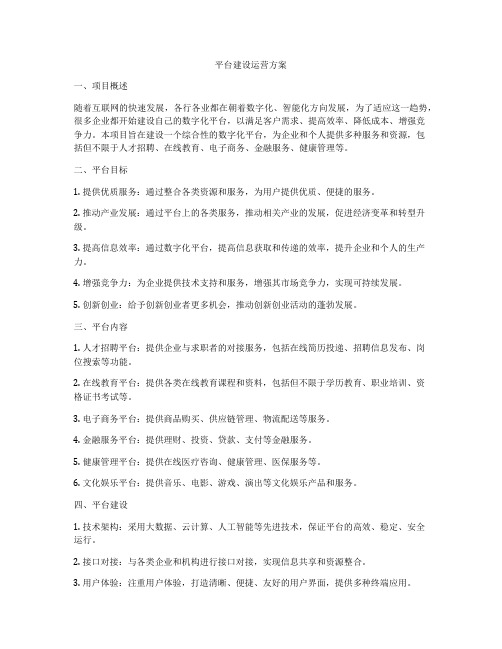 平台建设运营方案

一、项目概述

随着互联网的快速发展，各行各业都在朝着数字化、智能化方向发展，为了适应这一趋势，很多企业都开始建设自己的数字化平台，以满足客户需求、提高效率、降低成本、增强竞争力。本项目旨在建设一个综合性的数字化平台，为企业和个人提供多种服务和资源，包括但不限于人才招聘、在线教育、电子商务、金融服务、健康管理等。

二、平台目标

1. 提供优质服务：通过整合各类资源和服务，为用户提供优质、便捷的服务。

2. 推动产业发展：通过平台上的各类服务，推动相关产业的发展，促进经济变革和转型升级。

3. 提高信息效率：通过数字化平台，提高信息获取和传递的效率，提升企业和个人的生产力。

4. 增强竞争力：为企业提供技术支持和服务，增强其市场竞争力，实现可持续发展。

5. 创新创业：给予创新创业者更多机会，推动创新创业活动的蓬勃发展。

三、平台内容

1. 人才招聘平台：提供企业与求职者的对接服务，包括在线简历投递、招聘信息发布、岗位搜索等功能。

2. 在线教育平台：提供各类在线教育课程和资料，包括但不限于学历教育、职业培训、资格证书考试等。

3. 电子商务平台：提供商品购买、供应链管理、物流配送等服务。

4. 金融服务平台：提供理财、投资、贷款、支付等金融服务。

5. 健康管理平台：提供在线医疗咨询、健康管理、医保服务等。

6. 文化娱乐平台：提供音乐、电影、游戏、演出等文化娱乐产品和服务。

四、平台建设

1. 技术架构：采用大数据、云计算、人工智能等先进技术，保证平台的高效、稳定、安全运行。

2. 接口对接：与各类企业和机构进行接口对接，实现信息共享和资源整合。

3. 用户体验：注重用户体验，打造清晰、便捷、友好的用户界面，提供多种终端应用。